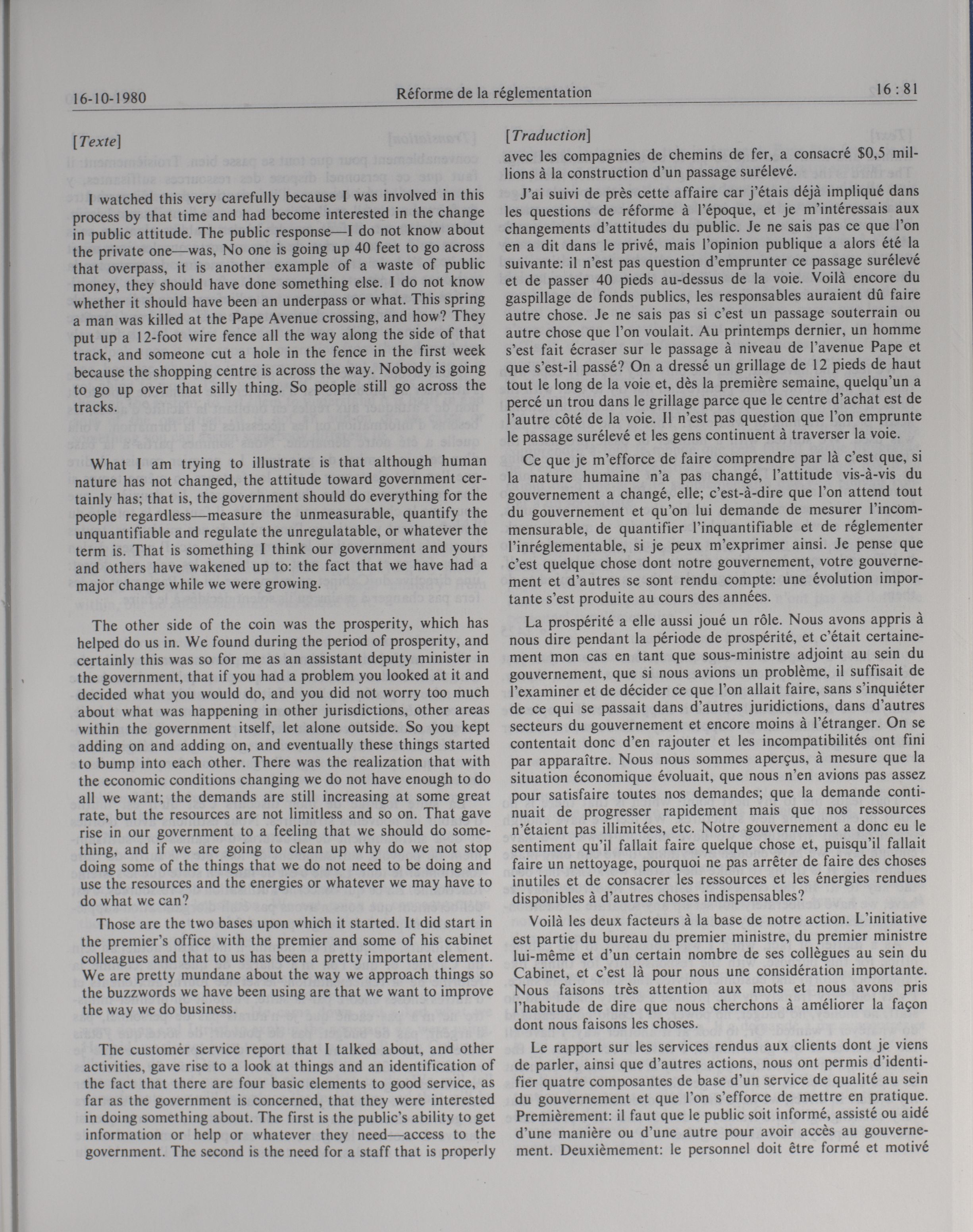 16-10-1980 Réforme de la réglementation 16 : 81

[Texte]

I watched this very carefully because I was involved in this process by that time and had become interested in the change in public attitude. The public response—I do not know about the private one—was, No one is going up 40 feet to go across that overpass, it is another example of a waste of public money, they should have done something else. I do not know whether it should have been an underpass or what. This spring a man was killed at the Pape Avenue crossing, and how? They put up a 12-foot wire fence all the way along the side of that track, and someone cut a hole in the fence in the first week because the shopping centre is across the way. Nobody is going to go up over that silly thing. So people still go across the tracks.

What I am trying to illustrate is that although human nature has not changed, the attitude toward government certainly has; that is, the government should do everything for the people regardless—measure the unmeasurable, quantify the unquantifiable and regulate the unregulatable, or whatever the term is. That is something I think our government and yours and others have wakened up to: the fact that we have had a major change while we were growing.

The other side of the coin was the prosperity, which has helped do us in. We found during the period of prosperity, and certainly this was so for me as an assistant deputy minister in the government, that if you had a problem you looked at it and decided what you would do, and you did not worry too much about what was happening in other jurisdictions, other areas within the government itself, let alone outside. So you kept adding on and adding on, and eventually these things started to bump into each other. There was the realization that with the economic conditions changing we do not have enough to do all we want; the demands are still increasing at some great rate, but the resources are not limitless and so on. That gave rise in our government to a feeling that we should do something, and if we are going to clean up why do we not stop doing some of the things that we do not need to be doing and use the resources and the energies or whatever we may have to do what we can?

Those are the two bases upon which it started. It did start in the premier's office with the premier and some of his cabinet colleagues and that to us has been a pretty important element. We are pretty mundane about the way we approach things so the buzzwords we have been using are that we want to improve the way we do business.

The customer service report that I talked about, and other activities, gave rise to a look at things and an identification of the fact that there are four basic elements to good service, as far as the government is concerned, that they were interested in doing something about. The first is the public's ability to get information or help or whatever they need—access to the government. The second is the need for a staff that is properly

[Traduction]

avec les compagnies de chemins de fer, a consacré $0,5 millions à la construction d'un passage surélevé.

J'ai suivi de près cette affaire car j'étais déjà impliqué dans les questions de réforme à l'époque, et je m'intéressais aux changements d'attitudes du public. Je ne sais pas ce que l'on en a dit dans le privé, mais l'opinion publique a alors été la suivante: il n'est pas question d'emprunter ce passage surélevé et de passer 40 pieds au-dessus de la voie. Voilà encore du gaspillage de fonds publics, les responsables auraient dû faire autre chose. Je ne sais pas si c'est un passage souterrain ou autre chose que l'on voulait. Au printemps dernier, un homme s'est fait écraser sur le passage à niveau de l'avenue Pape et que s'est-il passé? On a dressé un grillage de 12 pieds de haut tout le long de la voie et, dès la première semaine, quelqu'un a percé un trou dans le grillage parce que le centre d'achat est de l'autre côté de la voie. Il n'est pas question que l'on emprunte le passage surélevé et les gens continuent à traverser la voie.

Ce que je m'efforce de faire comprendre par là c'est que, si la nature humaine n'a pas changé, l'attitude vis-à-vis du gouvernement a changé, elle; c'est-à-dire que l'on attend tout du gouvernement et qu'on lui demande de mesurer l'incommensurable, de quantifier l'inquantifiable et de réglementer l'inréglementable, si je peux m'exprimer ainsi. Je pense que c'est quelque chose dont notre gouvernement, votre gouvernement et d'autres se sont rendu compte: une évolution importante s'est produite au cours des années.

La prospérité a elle aussi joué un rôle. Nous avons appris à nous dire pendant la période de prospérité, et c'était certainement mon cas en tant que sous-ministre adjoint au sein du gouvernement, que si nous avions un problème, il suffisait de l'examiner et de décider ce que l'on allait faire, sans s'inquiéter de ce qui se passait dans d'autres juridictions, dans d'autres secteurs du gouvernement et encore moins à l'étranger. On se contentait donc d'en rajouter et les incompatibilités ont fini par apparaître. Nous nous sommes aperçus, à mesure que la situation économique évoluait, que nous n'en avions pas assez pour satisfaire toutes nos demandes; que la demande continuait de progresser rapidement mais que nos ressources n'étaient pas illimitées, etc. Notre gouvernement a donc eu le sentiment qu'il fallait faire quelque chose et, puisqu'il fallait faire un nettoyage, pourquoi ne pas arrêter de faire des choses inutiles et de consacrer les ressources et les énergies rendues disponibles à d'autres choses indispensables?

Voilà les deux facteurs à la base de notre action. L'initiative est partie du bureau du premier ministre, du premier ministre lui-même et d'un certain nombre de ses collègues au sein du Cabinet, et c'est là pour nous une considération importante. Nous faisons très attention aux mots et nous avons pris l'habitude de dire que nous cherchons à améliorer la façon dont nous faisons les choses.

Le rapport sur les services rendus aux clients dont je viens de parler, ainsi que d'autres actions, nous ont permis d'identifier quatre composantes de base d'un service de qualité au sein du gouvernement et que l'on s'efforce de mettre en pratique. Premièrement: il faut que le public soit informé, assisté ou aidé d'une manière ou d'une autre pour avoir accès au gouvernement. Deuxièmement: le personnel doit être formé et motivé